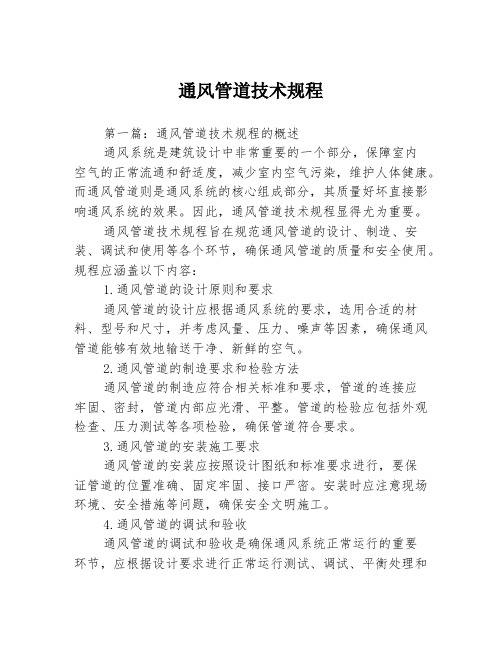 通风管道技术规程

第一篇：通风管道技术规程的概述

通风系统是建筑设计中非常重要的一个部分，保障室内空气的正常流通和舒适度，减少室内空气污染，维护人体健康。而通风管道则是通风系统的核心组成部分，其质量好坏直接影响通风系统的效果。因此，通风管道技术规程显得尤为重要。

通风管道技术规程旨在规范通风管道的设计、制造、安装、调试和使用等各个环节，确保通风管道的质量和安全使用。规程应涵盖以下内容：

1.通风管道的设计原则和要求

通风管道的设计应根据通风系统的要求，选用合适的材料、型号和尺寸，并考虑风量、压力、噪声等因素，确保通风管道能够有效地输送干净、新鲜的空气。

2.通风管道的制造要求和检验方法

通风管道的制造应符合相关标准和要求，管道的连接应牢固、密封，管道内部应光滑、平整。管道的检验应包括外观检查、压力测试等各项检验，确保管道符合要求。

3.通风管道的安装施工要求

通风管道的安装应按照设计图纸和标准要求进行，要保证管道的位置准确、固定牢固、接口严密。安装时应注意现场环境、安全措施等问题，确保安全文明施工。

4.通风管道的调试和验收

通风管道的调试和验收是确保通风系统正常运行的重要环节，应根据设计要求进行正常运行测试、调试、平衡处理和